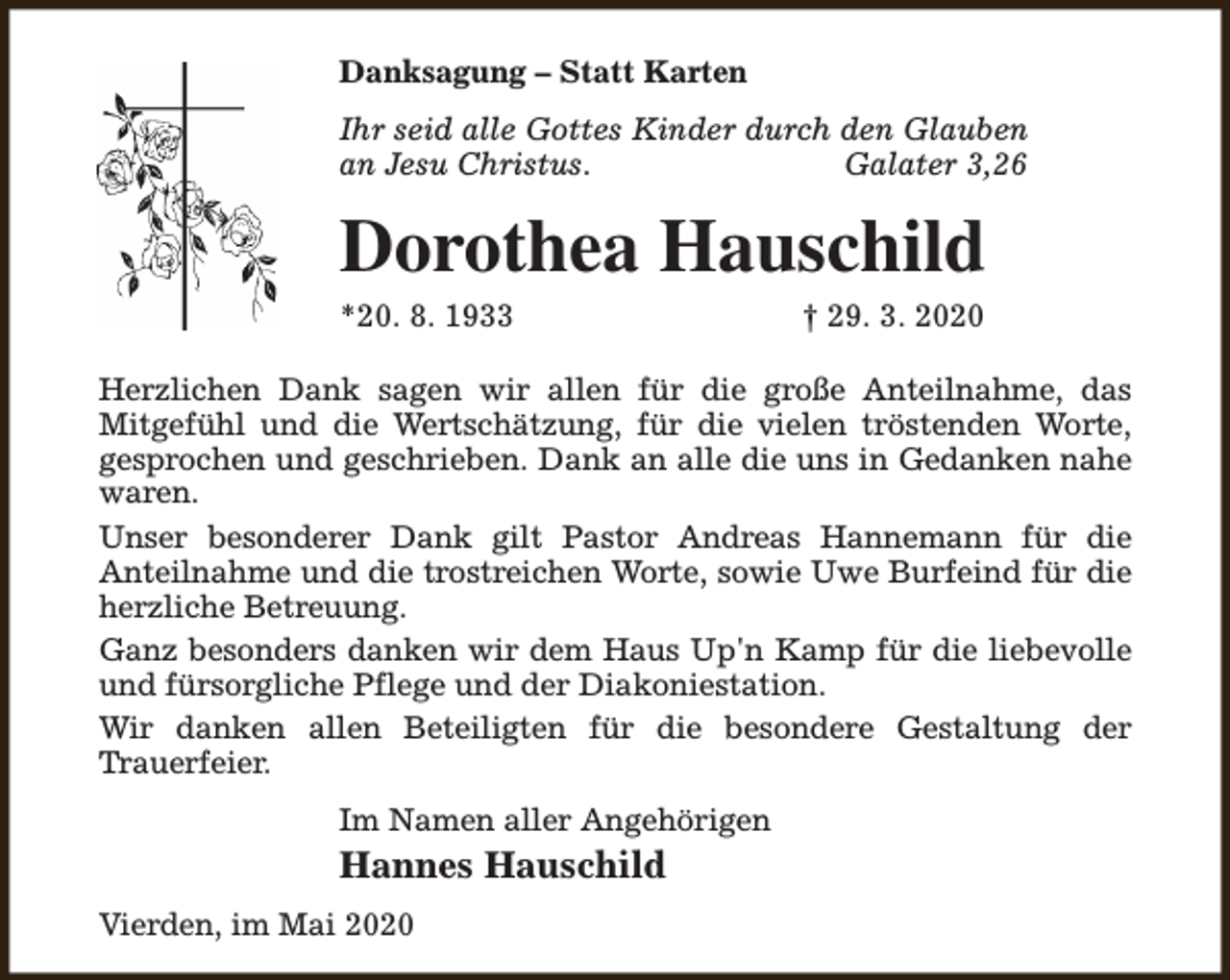 Danksagung – Statt Karten

Ihr seid alle Gottes Kinder durch den Glauben an Jesu Christus. Galater 3,26

Dorothea Hauschild

*20. 8. 1933 † 29. 3. 2020

Herzlichen Dank sagen wir allen für die große Anteilnahme, das Mitgefühl und die Wertschätzung, für die vielen tröstenden Worte, gesprochen und geschrieben. Dank an alle die uns in Gedanken nahe waren.

Unser besonderer Dank gilt Pastor Andreas Hannemann für die Anteilnahme und die trostreichen Worte, sowie Uwe Burfeind für die herzliche Betreuung.

Ganz besonders danken wir dem Haus Up'n Kamp für die liebevolle und fürsorgliche Pflege und der Diakoniestation.

Wir danken allen Beteiligten für die besondere Gestaltung der Trauerfeier.

Im Namen aller Angehörigen

Hannes Hauschild

Vierden, im Mai 2020